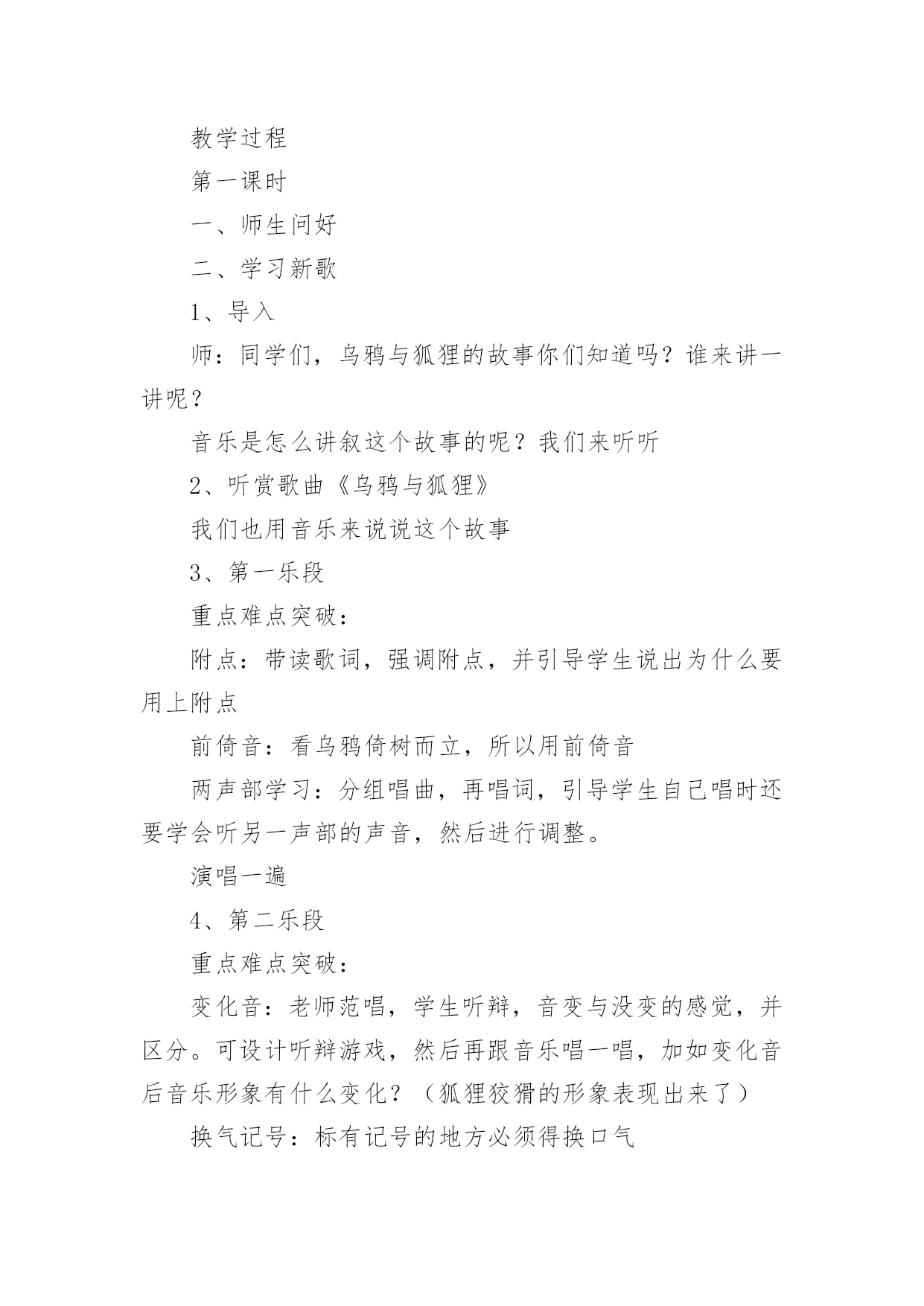 教学过程

第一课时

一、师生问好

二、学习新歌

1、导入

师：同学们，乌鸦与狐狸的故事你们知道吗？谁来讲一讲呢？

音乐是怎么讲叙这个故事的呢？我们来听听

2、听赏歌曲《乌鸦与狐狸》

我们也用音乐来说说这个故事

3、第一乐段

重点难点突破：

附点：带读歌词，强调附点，并引导学生说出为什么要用上附点

前倚音：看乌鸦倚树而立，所以用前倚音

两声部学习：分组唱曲，再唱词，引导学生自己唱时还要学会听另一声部的声音，然后进行调整。

演唱一遍

4、第二乐段

重点难点突破：

变化音：老师范唱，学生听辩，音变与没变的感觉，并区分。可设计听辩游戏，然后再跟音乐唱一唱，加如变化音后音乐形象有什么变化？（狐狸狡猾的形象表现出来了）

换气记号：标有记号的地方必须得换口气